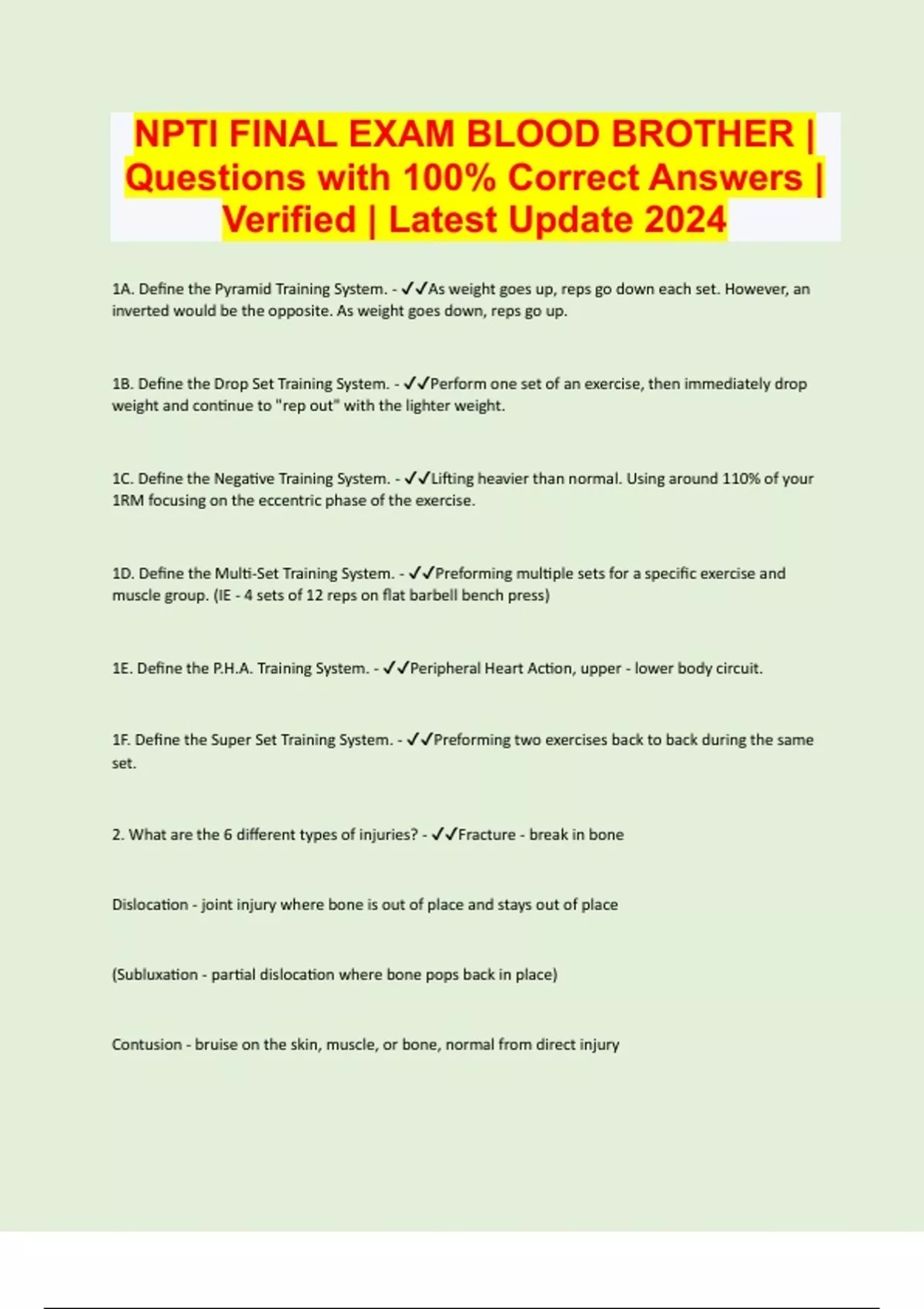 NPTI FINAL EXAM BLOOD BROTHER | Questions with 100% Correct Answers | Verified | Latest Update 2024

1A. Define the Pyramid Training System. - ✓✓As weight goes up, reps go down each set. However, an inverted would be the opposite. As weight goes down, reps go up.

1B. Define the Drop Set Training System. - ✓✓Perform one set of an exercise, then immediately drop weight and continue to "rep out" with the lighter weight.

1C. Define the Negative Training System. - ✓✓Lifting heavier than normal. Using around 110% of your 1RM focusing on the eccentric phase of the exercise.

1D. Define the Multi-Set Training System. - ✓✓Preforming multiple sets for a specific exercise and muscle group. (IE - 4 sets of 12 reps on flat barbell bench press)

1E. Define the P.H.A. Training System. - ✓✓Peripheral Heart Action, upper - lower body circuit.

1F. Define the Super Set Training System. - ✓✓Preforming two exercises back to back during the same set.

2. What are the 6 different types of injuries? - ✓✓Fracture - break in bone

Dislocation - joint injury where bone is out of place and stays out of place

(Subluxation - partial dislocation where bone pops back in place)

Contusion - bruise on the skin, muscle, or bone, normal from direct injury